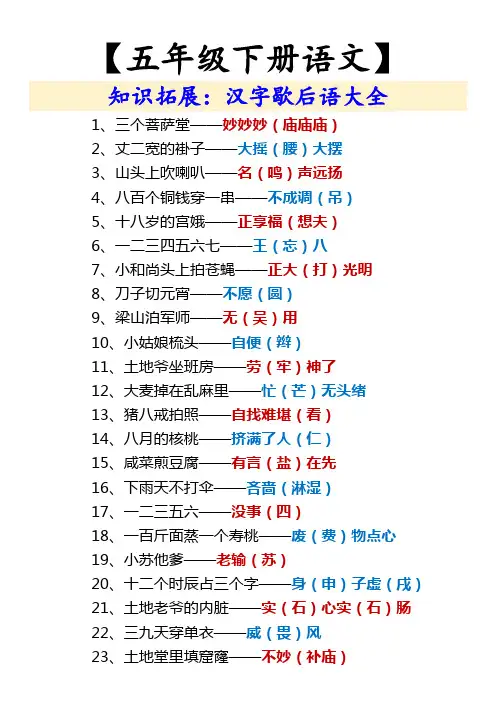 【五年级下册语文】

知识拓展：汉字歇后语大全

1、三个菩萨堂——妙妙妙（庙庙庙）
2、丈二宽的褂子——大摇（腰）大摆
3、山头上吹喇叭——名（鸣）声远扬
4、八百个铜钱穿一串——不成调（吊）
5、十八岁的宫娥——正享福（想夫）
6、一二三四五六七——王（忘）八
7、小和尚头上拍苍蝇——正大（打）光明
8、刀子切元宵——不愿（圆）
9、梁山泊军师——无（吴）用
10、小姑娘梳头——自便（辫）
11、土地爷坐班房——劳（牢）神了
12、大麦掉在乱麻里——忙（芒）无头绪
13、猪八戒拍照——自找难堪（看）
14、八月的核桃——挤满了人（仁）
15、咸菜煎豆腐——有言（盐）在先
16、下雨天不打伞——吝啬（淋湿）
17、一二三五六——没事（四）
18、一百斤面蒸一个寿桃——废（费）物点心
19、小苏他爹——老输（苏）
20、十二个时辰占三个字——身（申）子虚（戌）
21、土地老爷的内脏——实（石）心实（石）肠
22、三九天穿单衣——威（畏）风
23、土地堂里填窟窿——不妙（补庙）